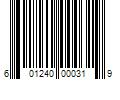 6 01240 00031 9